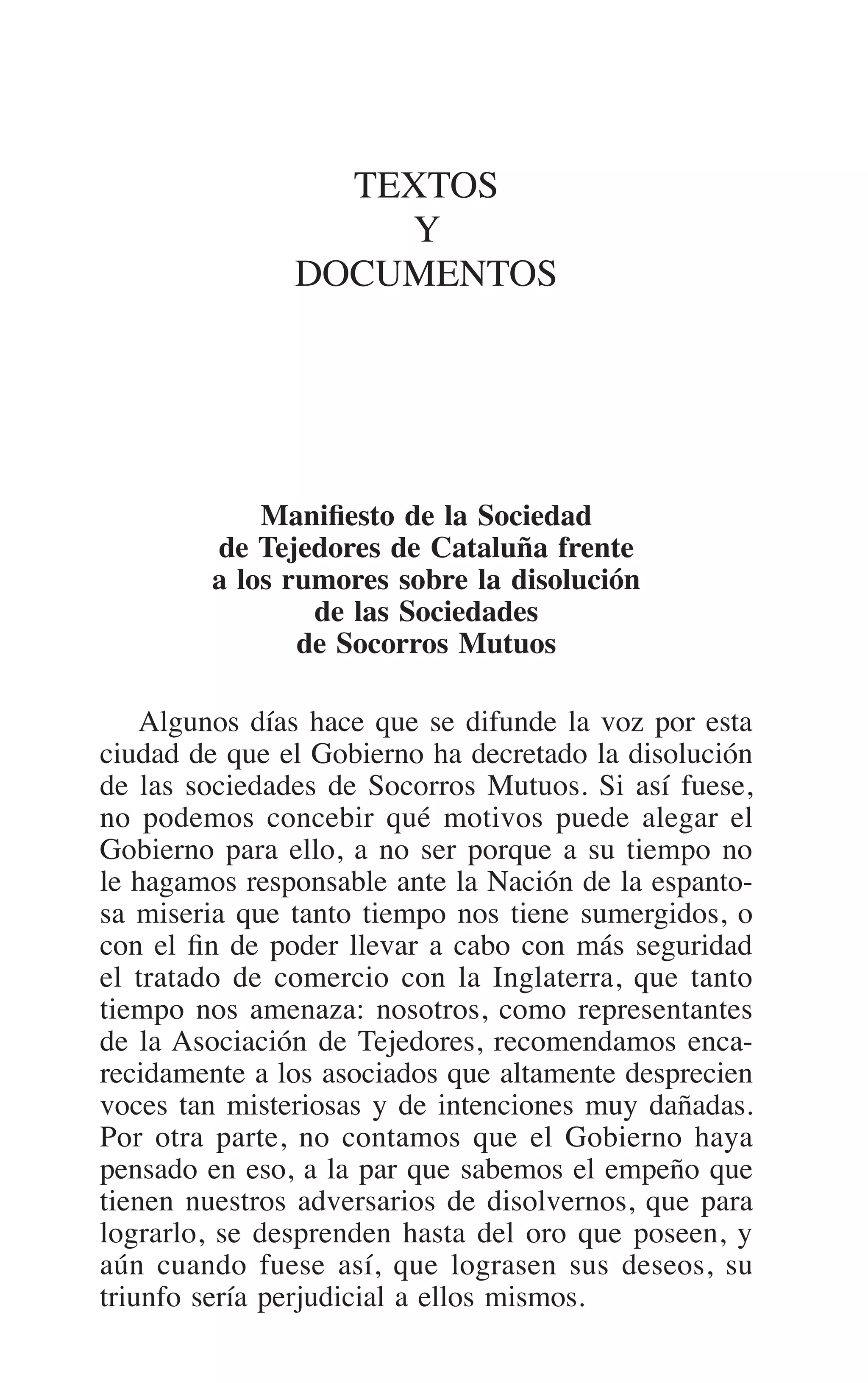 TEXTOS
Y
DOCUMENTOS

Manifiesto de la Sociedad de Tejedores de Cataluña frente a los rumores sobre la disolución de las Sociedades de Socorros Mutuos

Algunos días hace que se difunde la voz por esta ciudad de que el Gobierno ha decretado la disolución de las sociedades de Socorros Mutuos. Si así fuese, no podemos concebir qué motivos puede alegar el Gobierno para ello, a no ser porque a su tiempo no le hagamos responsable ante la Nación de la espantosa miseria que tanto tiempo nos tiene sumergidos, o con el fin de poder llevar a cabo con más seguridad el tratado de comercio con la Inglaterra, que tanto tiempo nos amenaza: nosotros, como representantes de la Asociación de Tejedores, recomendamos encarecidamente a los asociados que altamente desprecien voces tan misteriosas y de intenciones muy dañadas. Por otra parte, no contamos que el Gobierno haya pensado en eso, a la par que sabemos el empeño que tienen nuestros adversarios de disolvernos, que para lograrlo, se desprenden hasta del oro que poseen, y aún cuando fuese así, que lograsen sus deseos, su triunfo sería perjudicial a ellos mismos.